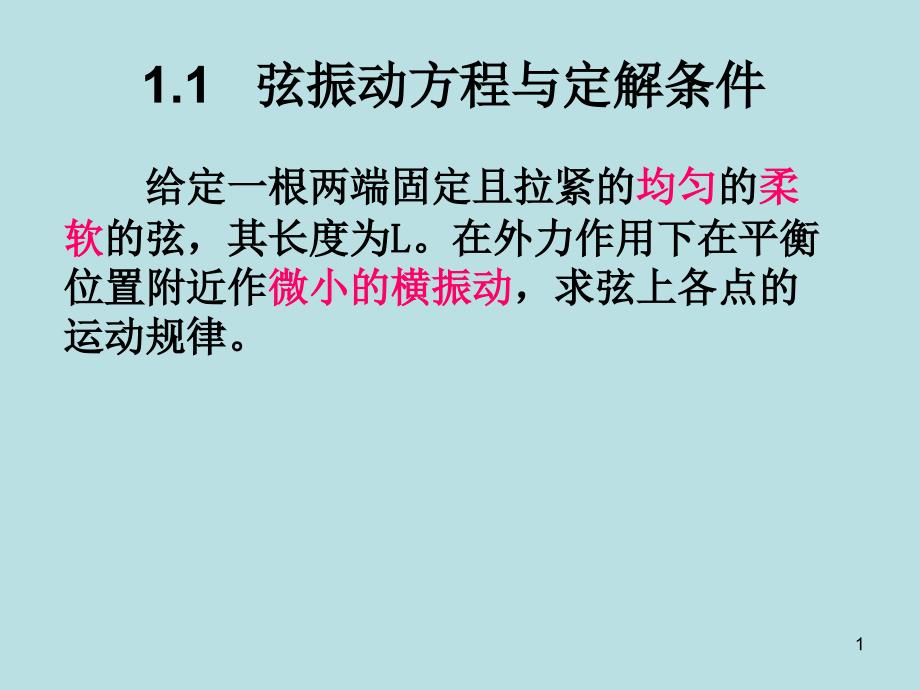 1.1 弦振动方程与定解条件

给定一根两端固定且拉紧的均匀的柔软的弦，其长度为L。在外力作用下在平衡位置附近作微小的横振动，求弦上各点的运动规律。

1